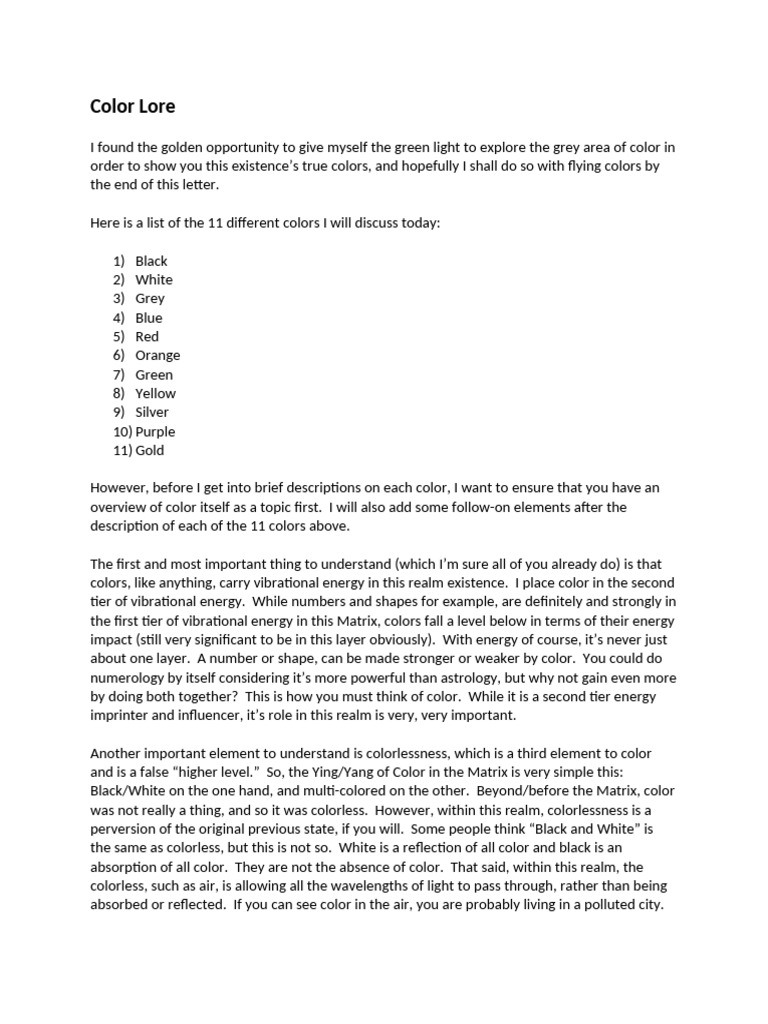 Color Lore

I found the golden opportunity to give myself the green light to explore the grey area of color in order to show you this existence's true colors, and hopefully I shall do so with flying colors by the end of this letter.

Here is a list of the 11 different colors I will discuss today:

1) Black
2) White
3) Grey
4) Blue
5) Red
6) Orange
7) Green
8) Yellow
9) Silver
10) Purple
11) Gold

However, before I get into brief descriptions on each color, I want to ensure that you have an overview of color itself as a topic first. I will also add some follow-on elements after the description of each of the 11 colors above.

The first and most important thing to understand (which I'm sure all of you already do) is that colors, like anything, carry vibrational energy in this realm existence. I place color in the second tier of vibrational energy. While numbers and shapes for example, are definitely and strongly in the first tier of vibrational energy in this Matrix, colors fall a level below in terms of their energy impact (still very significant to be in this layer obviously). With energy of course, it's never just about one layer. A number or shape, can be made stronger or weaker by color. You could do numerology by itself considering it's more powerful than astrology, but why not gain even more by doing both together? This is how you must think of color. While it is a second tier energy imprinter and influencer, it's role in this realm is very, very important.

Another important element to understand is colorlessness, which is a third element to color and is a false "higher level." So, the Ying/Yang of Color in the Matrix is very simple this: Black/White on the one hand, and multi-colored on the other. Beyond/before the Matrix, color was not really a thing, and so it was colorless. However, within this realm, colorlessness is a perversion of the original previous state, if you will. Some people think "Black and White" is the same as colorless, but this is not so. White is a reflection of all color and black is an absorption of all color. They are not the absence of color. That said, within this realm, the colorless, such as air, is allowing all the wavelengths of light to pass through, rather than being absorbed or reflected. If you can see color in the air, you are probably living in a polluted city.